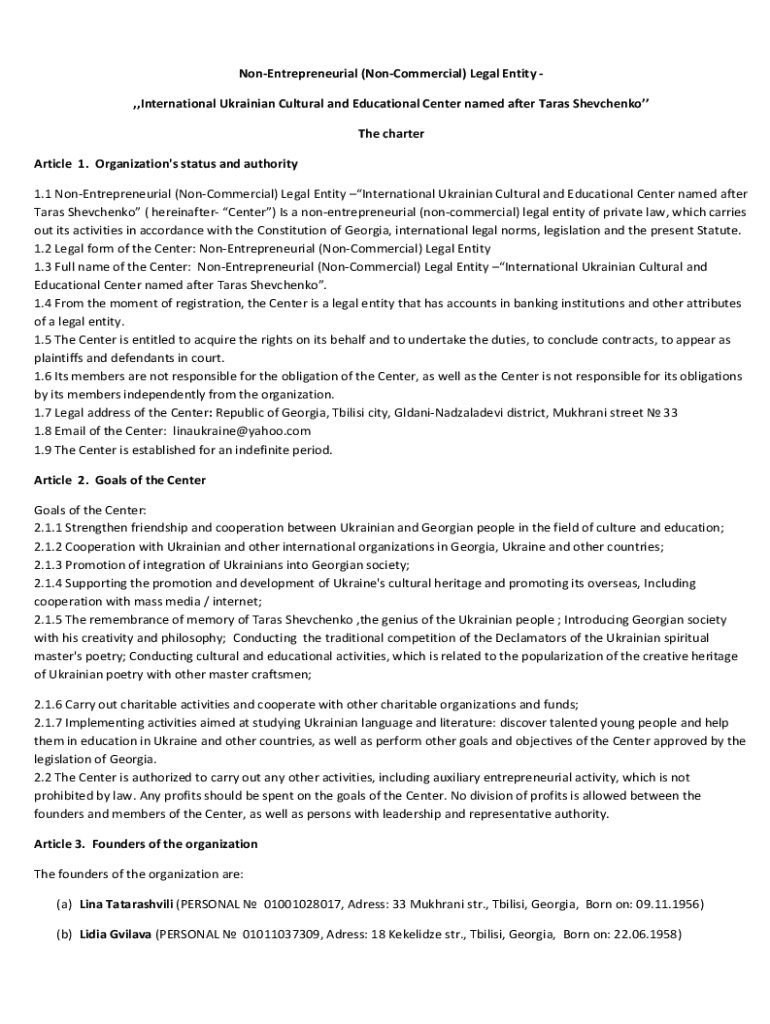 Non-Entrepreneurial (Non-Commercial) Legal Entity -

,,International Ukrainian Cultural and Educational Center named after Taras Shevchenko''

The charter

Article 1. Organization's status and authority

1.1 Non-Entrepreneurial (Non-Commercial) Legal Entity –"International Ukrainian Cultural and Educational Center named after Taras Shevchenko" ( hereinafter- "Center") Is a non-entrepreneurial (non-commercial) legal entity of private law, which carries out its activities in accordance with the Constitution of Georgia, international legal norms, legislation and the present Statute.
1.2 Legal form of the Center: Non-Entrepreneurial (Non-Commercial) Legal Entity
1.3 Full name of the Center: Non-Entrepreneurial (Non-Commercial) Legal Entity –"International Ukrainian Cultural and Educational Center named after Taras Shevchenko".
1.4 From the moment of registration, the Center is a legal entity that has accounts in banking institutions and other attributes of a legal entity.
1.5 The Center is entitled to acquire the rights on its behalf and to undertake the duties, to conclude contracts, to appear as plaintiffs and defendants in court.
1.6 Its members are not responsible for the obligation of the Center, as well as the Center is not responsible for its obligations by its members independently from the organization.
1.7 Legal address of the Center: Republic of Georgia, Tbilisi city, Gldani-Nadzaladevi district, Mukhrani street № 33
1.8 Email of the Center: linaukraine@yahoo.com
1.9 The Center is established for an indefinite period.

Article 2. Goals of the Center

Goals of the Center:
2.1.1 Strengthen friendship and cooperation between Ukrainian and Georgian people in the field of culture and education;
2.1.2 Cooperation with Ukrainian and other international organizations in Georgia, Ukraine and other countries;
2.1.3 Promotion of integration of Ukrainians into Georgian society;
2.1.4 Supporting the promotion and development of Ukraine's cultural heritage and promoting its overseas, Including cooperation with mass media / internet;
2.1.5 The remembrance of memory of Taras Shevchenko ,the genius of the Ukrainian people ; Introducing Georgian society with his creativity and philosophy; Conducting the traditional competition of the Declamators of the Ukrainian spiritual master's poetry; Conducting cultural and educational activities, which is related to the popularization of the creative heritage of Ukrainian poetry with other master craftsmen;

2.1.6 Carry out charitable activities and cooperate with other charitable organizations and funds;
2.1.7 Implementing activities aimed at studying Ukrainian language and literature: discover talented young people and help them in education in Ukraine and other countries, as well as perform other goals and objectives of the Center approved by the legislation of Georgia.
2.2 The Center is authorized to carry out any other activities, including auxiliary entrepreneurial activity, which is not prohibited by law. Any profits should be spent on the goals of the Center. No division of profits is allowed between the founders and members of the Center, as well as persons with leadership and representative authority.

Article 3. Founders of the organization

The founders of the organization are:

(a) Lina Tatarashvili (PERSONAL № 01001028017, Adress: 33 Mukhrani str., Tbilisi, Georgia, Born on: 09.11.1956)

(b) Lidia Gvilava (PERSONAL № 01011037309, Adress: 18 Kekelidze str., Tbilisi, Georgia, Born on: 22.06.1958)